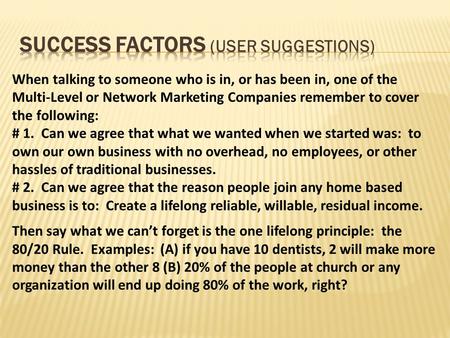 SUCCESS FACTORS (USER SUGGESTIONS)

When talking to someone who is in, or has been in, one of the Multi-Level or Network Marketing Companies remember to cover the following:
# 1. Can we agree that what we wanted when we started was: to own our own business with no overhead, no employees, or other hassles of traditional businesses.
# 2. Can we agree that the reason people join any home based business is to: Create a lifelong reliable, willable, residual income.

Then say what we can't forget is the one lifelong principle: the 80/20 Rule. Examples: (A) if you have 10 dentists, 2 will make more money than the other 8 (B) 20% of the people at church or any organization will end up doing 80% of the work, right?